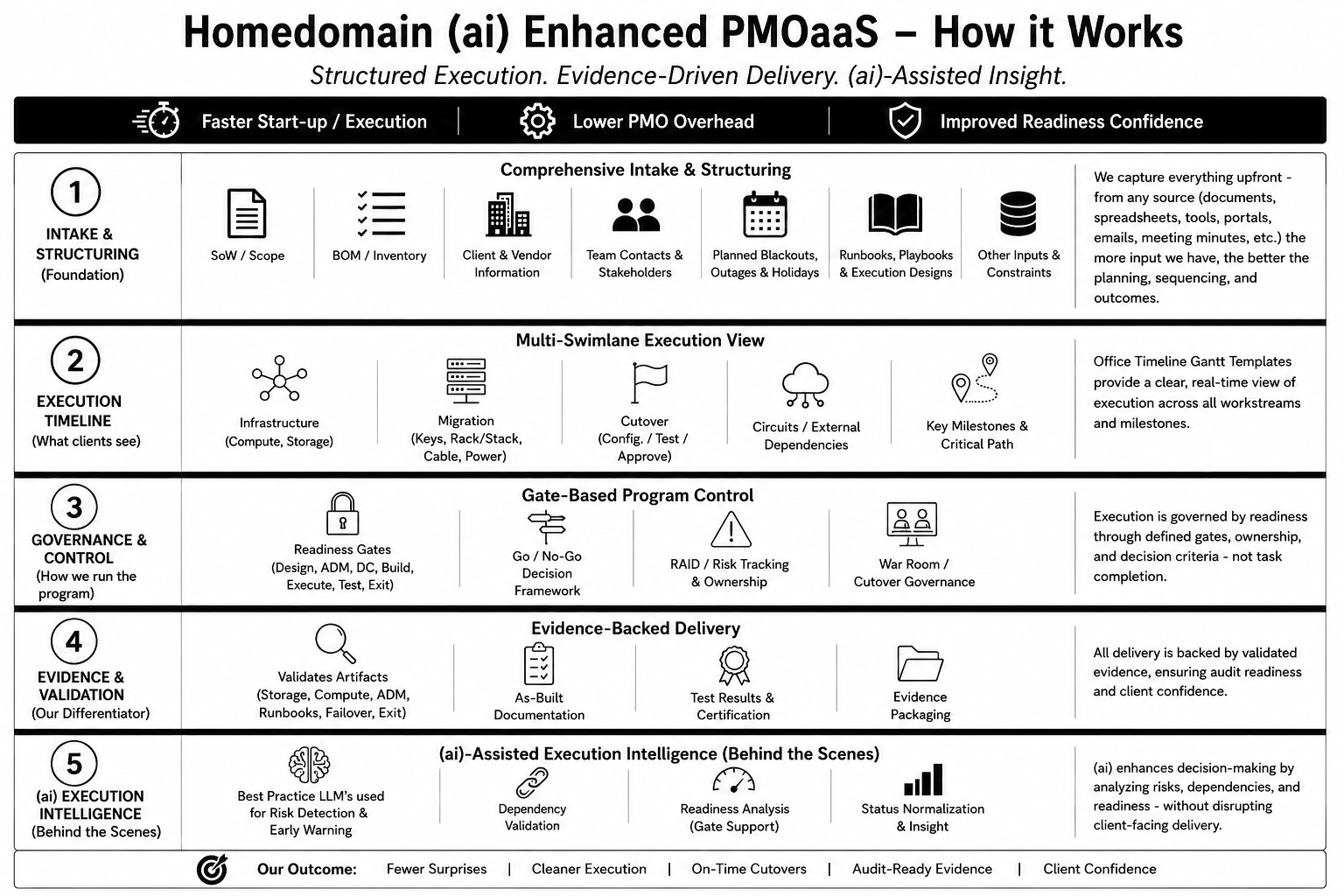 Homedomain (ai) Enhanced PMOaaS – How it Works

Structured Execution. Evidence-Driven Delivery. (ai)-Assisted Insight.

Faster Start-up / Execution | Lower PMO Overhead | Improved Readiness Confidence

1
INTAKE & STRUCTURING
(Foundation)

Comprehensive Intake & Structuring

SoW / Scope

BOM / Inventory

Client & Vendor Information

Team Contacts & Stakeholders

Planned Blackouts, Outages & Holidays

Runbooks, Playbooks & Execution Designs

Other Inputs & Constraints

We capture everything upfront - from any source (documents, spreadsheets, tools, portals, emails, meeting minutes, etc.) the more input we have, the better the planning, sequencing, and outcomes.

2
EXECUTION TIMELINE
(What clients see)

Multi-Swimlane Execution View

Infrastructure (Compute, Storage)

Migration (Keys, Rack/Stack, Cable, Power)

Cutover (Config. / Test / Approve)

Circuits / External Dependencies

Key Milestones & Critical Path

Office Timeline Gantt Templates provide a clear, real-time view of execution across all workstreams and milestones.

3
GOVERNANCE & CONTROL
(How we run the program)

Gate-Based Program Control

Readiness Gates (Design, ADM, DC, Build, Execute, Test, Exit)

Go / No-Go Decision Framework

RAID / Risk Tracking & Ownership

War Room / Cutover Governance

Execution is governed by readiness through defined gates, ownership, and decision criteria - not task completion.

4
EVIDENCE & VALIDATION
(Our Differentiator)

Evidence-Backed Delivery

Validates Artifacts (Storage, Compute, ADM, Runbooks, Failover, Exit)

As-Built Documentation

Test Results & Certification

Evidence Packaging

All delivery is backed by validated evidence, ensuring audit readiness and client confidence.

5
(ai) EXECUTION INTELLIGENCE
(Behind the Scenes)

(ai)-Assisted Execution Intelligence (Behind the Scenes)

Best Practice LLM's used for Risk Detection & Early Warning

Dependency Validation

Readiness Analysis (Gate Support)

Status Normalization & Insight

(ai) enhances decision-making by analyzing risks, dependencies, and readiness - without disrupting client-facing delivery.

Our Outcome: Fewer Surprises | Cleaner Execution | On-Time Cutovers | Audit-Ready Evidence | Client Confidence